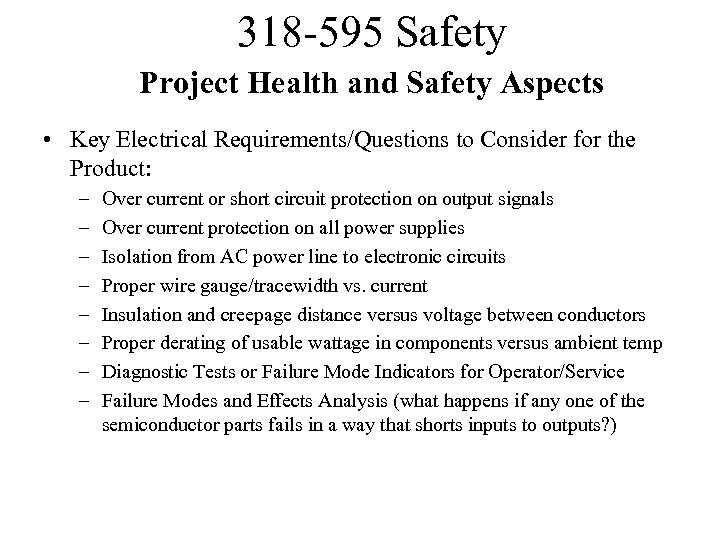 318-595 Safety

Project Health and Safety Aspects

• Key Electrical Requirements/Questions to Consider for the Product:
– Over current or short circuit protection on output signals
– Over current protection on all power supplies
– Isolation from AC power line to electronic circuits
– Proper wire gauge/tracewidth vs. current
– Insulation and creepage distance versus voltage between conductors
– Proper derating of usable wattage in components versus ambient temp
– Diagnostic Tests or Failure Mode Indicators for Operator/Service
– Failure Modes and Effects Analysis (what happens if any one of the semiconductor parts fails in a way that shorts inputs to outputs?)